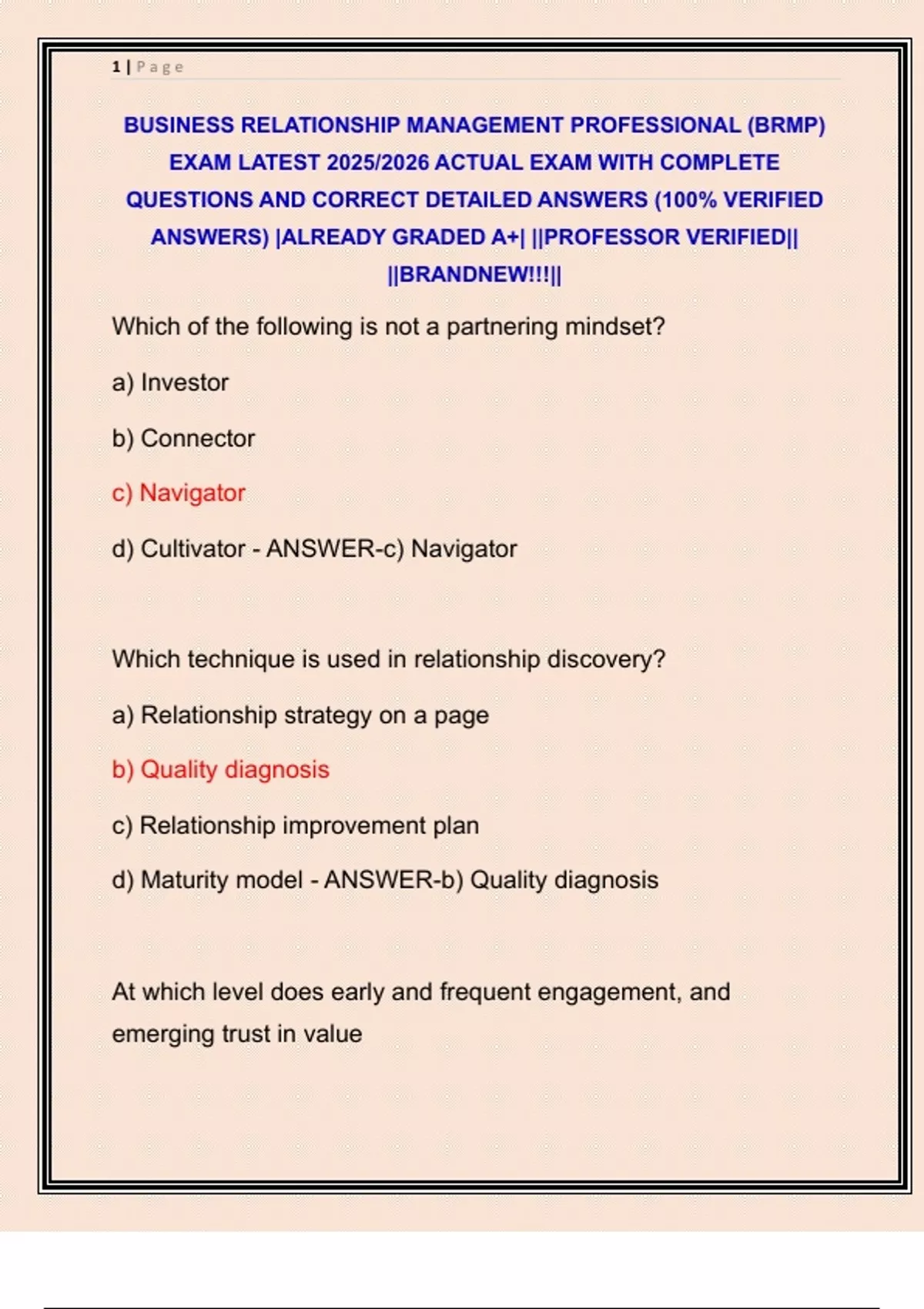 1 | Page

BUSINESS RELATIONSHIP MANAGEMENT PROFESSIONAL (BRMP) EXAM LATEST 2025/2026 ACTUAL EXAM WITH COMPLETE QUESTIONS AND CORRECT DETAILED ANSWERS (100% VERIFIED ANSWERS) |ALREADY GRADED A+| ||PROFESSOR VERIFIED|| ||BRANDNEW!!!||

Which of the following is not a partnering mindset?

a) Investor

b) Connector

c) Navigator

d) Cultivator - ANSWER-c) Navigator

Which technique is used in relationship discovery?

a) Relationship strategy on a page

b) Quality diagnosis

c) Relationship improvement plan

d) Maturity model - ANSWER-b) Quality diagnosis

At which level does early and frequent engagement, and emerging trust in value